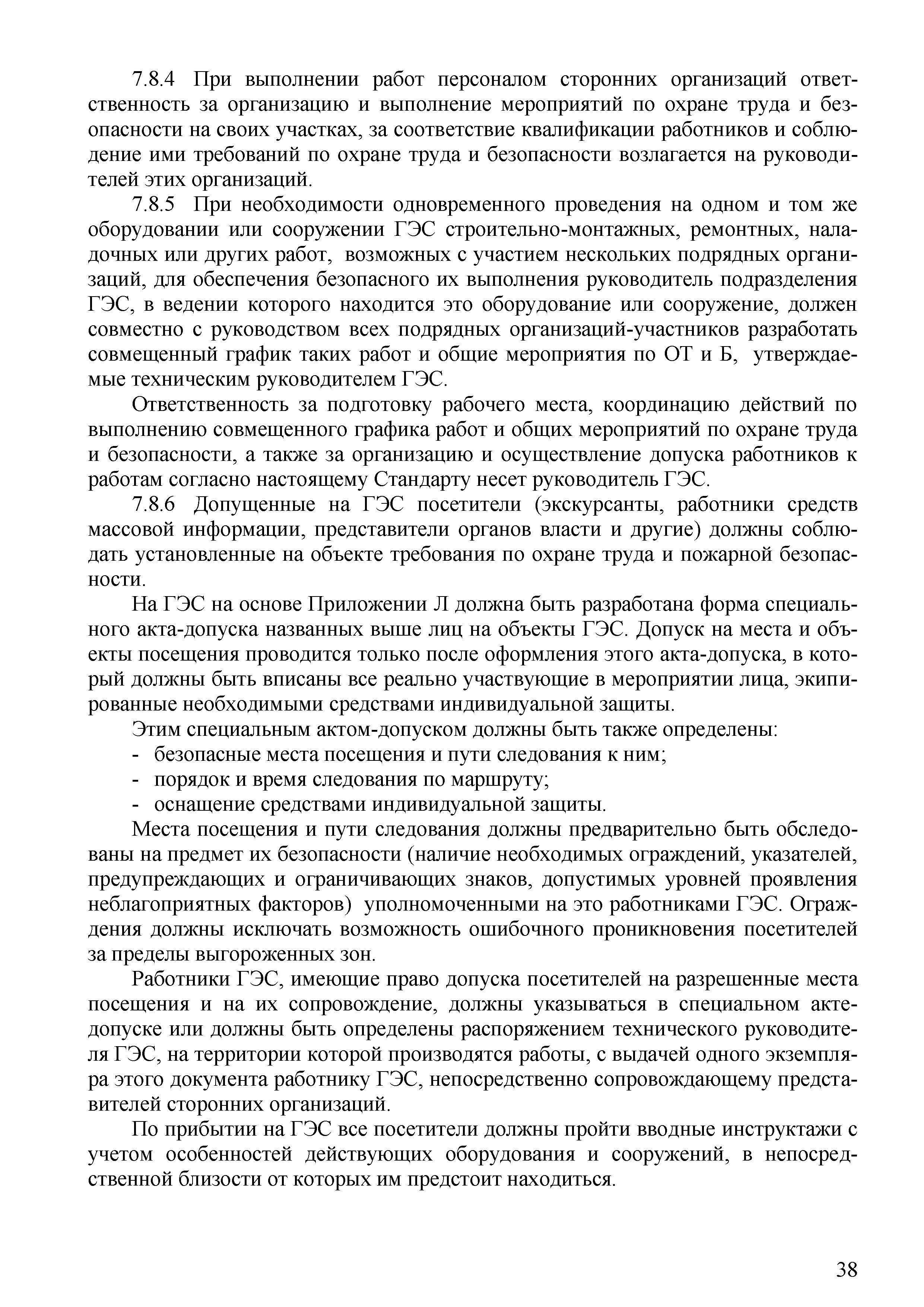 7.8.4 При выполнении работ персоналом сторонних организаций ответственность за организацию и выполнение мероприятий по охране труда и безопасности на своих участках, за соответствие квалификации работников и соблюдение ими требований по охране труда и безопасности возлагается на руководителей этих организаций.

7.8.5 При необходимости одновременного проведения на одном и том же оборудовании или сооружении ГЭС строительно-монтажных, ремонтных, наладочных или других работ, возможных с участием нескольких подрядных организаций, для обеспечения безопасного их выполнения руководитель подразделения ГЭС, в ведении которого находится это оборудование или сооружение, должен совместно с руководством всех подрядных организаций-участников разработать совмещенный график таких работ и общие мероприятия по ОТ и Б, утверждаемые техническим руководителем ГЭС.

Ответственность за подготовку рабочего места, координацию действий по выполнению совмещенного графика работ и общих мероприятий по охране труда и безопасности, а также за организацию и осуществление допуска работников к работам согласно настоящему Стандарту несет руководитель ГЭС.

7.8.6 Допущенные на ГЭС посетители (экскурсанты, работники средств массовой информации, представители органов власти и другие) должны соблюдать установленные на объекте требования по охране труда и пожарной безопасности.

На ГЭС на основе Приложении Л должна быть разработана форма специального акта-допуска названных выше лиц на объекты ГЭС. Допуск на места и объекты посещения проводится только после оформления этого акта-допуска, в который должны быть вписаны все реально участвующие в мероприятии лица, экипированные необходимыми средствами индивидуальной защиты.

Этим специальным актом-допуском должны быть также определены:
- безопасные места посещения и пути следования к ним;
- порядок и время следования по маршруту;
- оснащение средствами индивидуальной защиты.

Места посещения и пути следования должны предварительно быть обследованы на предмет их безопасности (наличие необходимых ограждений, указателей, предупреждающих и ограничивающих знаков, допустимых уровней проявления неблагоприятных факторов) уполномоченными на это работниками ГЭС. Ограждения должны исключать возможность ошибочного проникновения посетителей за пределы выгороженных зон.

Работники ГЭС, имеющие право допуска посетителей на разрешенные места посещения и на их сопровождение, должны указываться в специальном акте-допуске или должны быть определены распоряжением технического руководителя ГЭС, на территории которой производятся работы, с выдачей одного экземпляра этого документа работнику ГЭС, непосредственно сопровождающему представителей сторонних организаций.

По прибытии на ГЭС все посетители должны пройти вводные инструктажи с учетом особенностей действующих оборудования и сооружений, в непосредственной близости от которых им предстоит находиться.

38